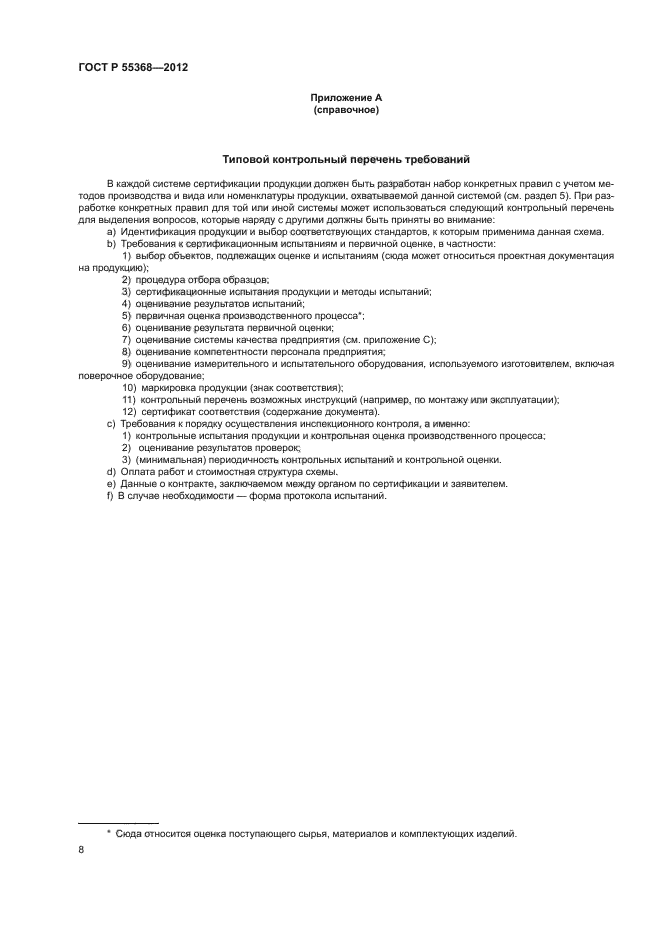 ГОСТ Р 55368—2012

Приложение А
(справочное)

Типовой контрольный перечень требований

В каждой системе сертификации продукции должен быть разработан набор конкретных правил с учетом методов производства и вида или номенклатуры продукции, охватываемой данной системой (см. раздел 5). При разработке конкретных правил для той или иной системы может использоваться следующий контрольный перечень для выделения вопросов, которые наряду с другими должны быть приняты во внимание:

a) Идентификация продукции и выбор соответствующих стандартов, к которым применима данная схема.
b) Требования к сертификационным испытаниям и первичной оценке, в частности:
1) выбор объектов, подлежащих оценке и испытаниям (сюда может относиться проектная документация на продукцию);
2) процедура отбора образцов;
3) сертификационные испытания продукции и методы испытаний;
4) оценивание результатов испытаний;
5) первичная оценка производственного процесса*;
6) оценивание результата первичной оценки;
7) оценивание системы качества предприятия (см. приложение С);
8) оценивание компетентности персонала предприятия;
9) оценивание измерительного и испытательного оборудования, используемого изготовителем, включая поверочное оборудование;
10) маркировка продукции (знак соответствия);
11) контрольный перечень возможных инструкций (например, по монтажу или эксплуатации);
12) сертификат соответствия (содержание документа).
c) Требования к порядку осуществления инспекционного контроля, а именно:
1) контрольные испытания продукции и контрольная оценка производственного процесса;
2) оценивание результатов проверок;
3) (минимальная) периодичность контрольных испытаний и контрольной оценки.
d) Оплата работ и стоимостная структура схемы.
e) Данные о контракте, заключаемом между органом по сертификации и заявителем.
f) В случае необходимости — форма протокола испытаний.

* Сюда относится оценка поступающего сырья, материалов и комплектующих изделий.

8